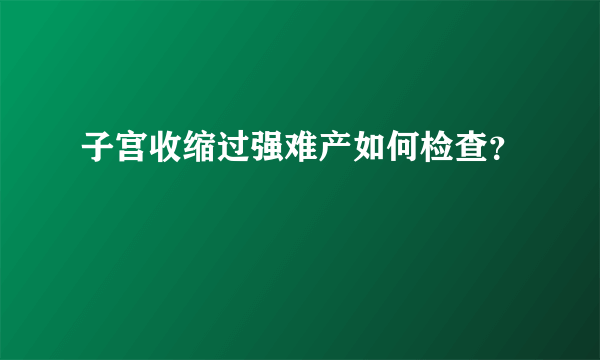 子宫收缩过强难产如何检查?